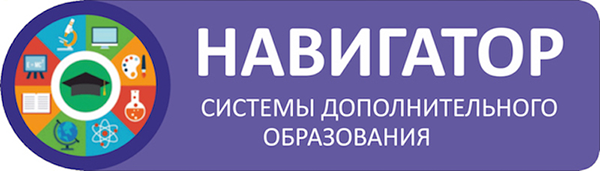 НАВИГАТОР

СИСТЕМЫ ДОПОЛНИТЕЛЬНОГО ОБРАЗОВАНИЯ